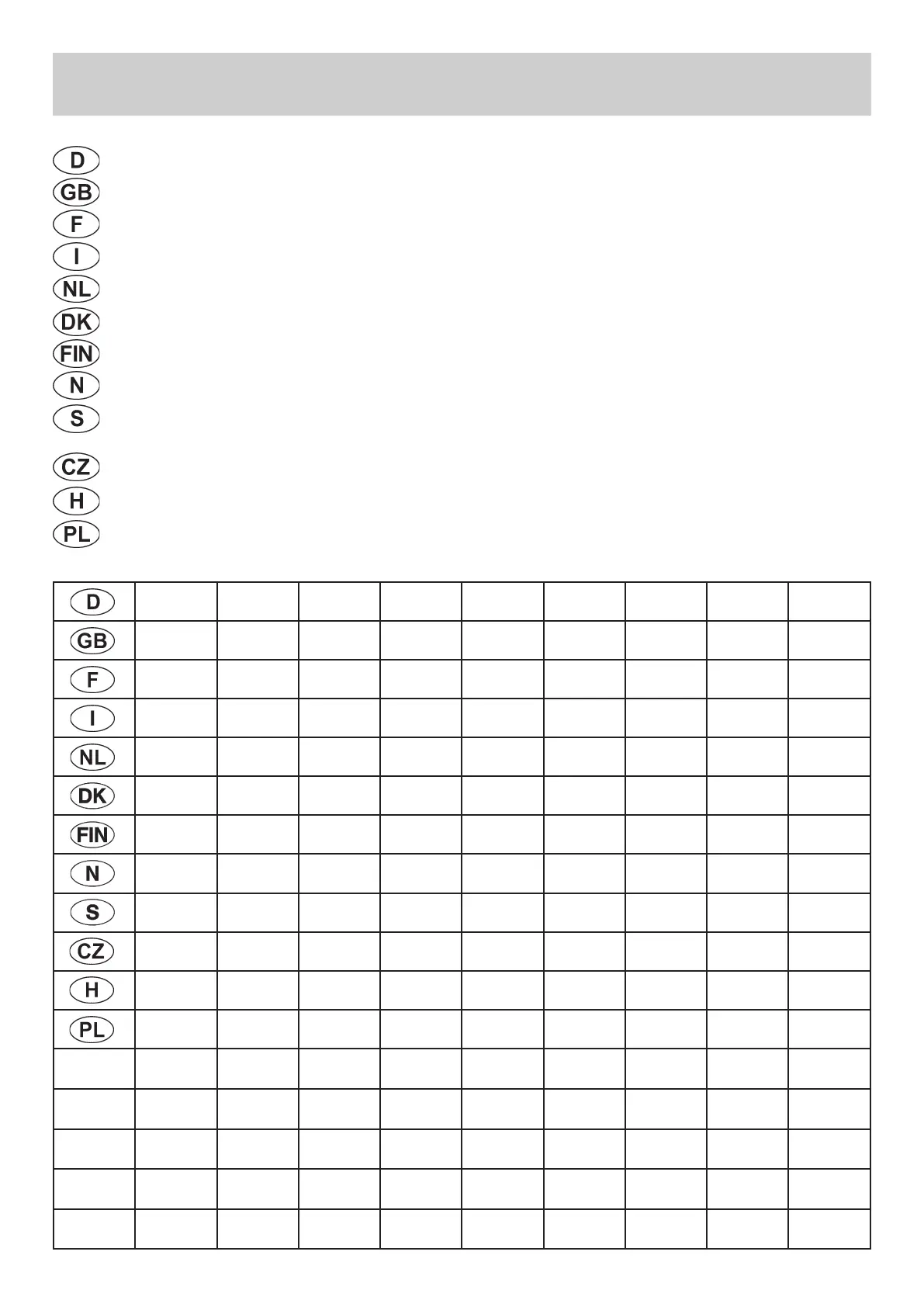 D
GB
F
I
NL
DK
FIN
N
S
CZ
H
PL

| D | | | | | | | | | |
|---|---|---|---|---|---|---|---|---|---|
| GB | | | | | | | | | |
| F | | | | | | | | | |
| I | | | | | | | | | |
| NL | | | | | | | | | |
| DK | | | | | | | | | |
| FIN | | | | | | | | | |
| N | | | | | | | | | |
| S | | | | | | | | | |
| CZ | | | | | | | | | |
| H | | | | | | | | | |
| PL | | | | | | | | | |
| | | | | | | | | | |
| | | | | | | | | | |
| | | | | | | | | | |
| | | | | | | | | | |
| | | | | | | | | | |